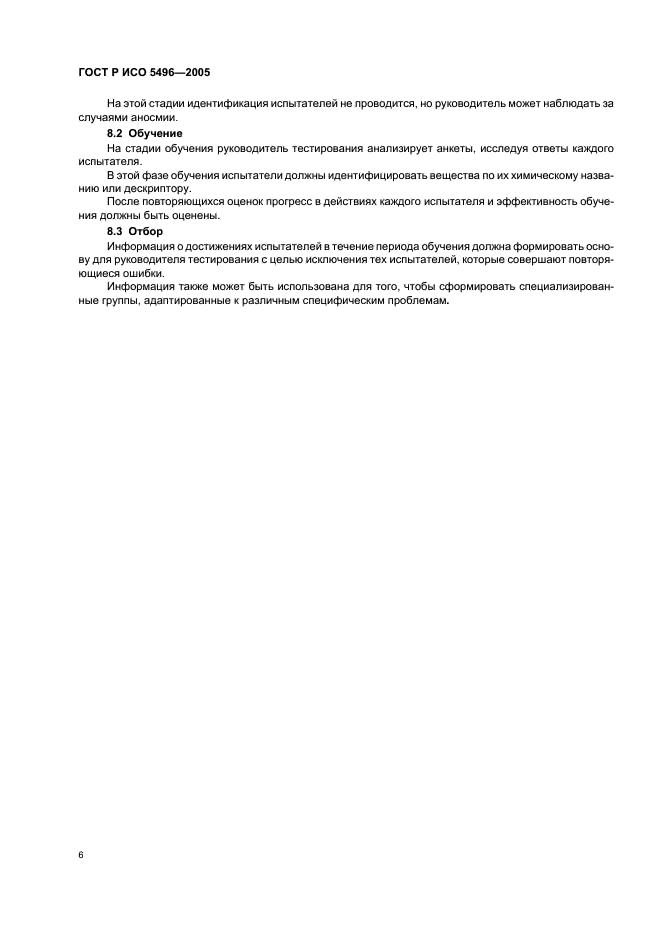 ГОСТ Р ИСО 5496—2005

На этой стадии идентификация испытателей не проводится, но руководитель может наблюдать за случаями аносмии.

8.2 Обучение

На стадии обучения руководитель тестирования анализирует анкеты, исследуя ответы каждого испытателя.

В этой фазе обучения испытатели должны идентифицировать вещества по их химическому названию или дескриптору.

После повторяющихся оценок прогресс в действиях каждого испытателя и эффективность обучения должны быть оценены.

8.3 Отбор

Информация о достижениях испытателей в течение периода обучения должна формировать основу для руководителя тестирования с целью исключения тех испытателей, которые совершают повторяющиеся ошибки.

Информация также может быть использована для того, чтобы сформировать специализированные группы, адаптированные к различным специфическим проблемам.

6